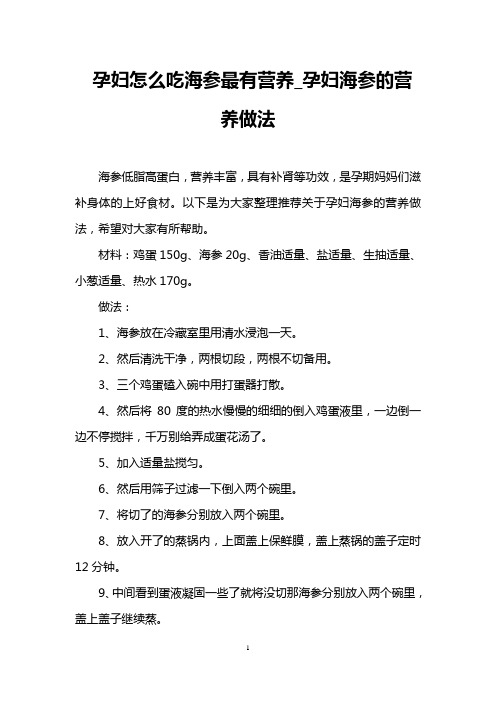 孕妇怎么吃海参最有营养_孕妇海参的营养做法

海参低脂高蛋白，营养丰富，具有补肾等功效，是孕期妈妈们滋补身体的上好食材。以下是为大家整理推荐关于孕妇海参的营养做法，希望对大家有所帮助。

材料：鸡蛋 150g、海参 20g、香油适量、盐适量、生抽适量、小葱适量、热水 170g。

做法：

1、海参放在冷藏室里用清水浸泡一天。

2、然后清洗干净，两根切段，两根不切备用。

3、三个鸡蛋磕入碗中用打蛋器打散。

4、然后将 80 度的热水慢慢的细细的倒入鸡蛋液里，一边倒一边不停搅拌，千万别给弄成蛋花汤了。

5、加入适量盐搅匀。

6、然后用筛子过滤一下倒入两个碗里。

7、将切了的海参分别放入两个碗里。

8、放入开了的蒸锅内，上面盖上保鲜膜，盖上蒸锅的盖子定时 12 分钟。

9、中间看到蛋液凝固一些了就将没切那海参分别放入两个碗里，盖上盖子继续蒸。

1